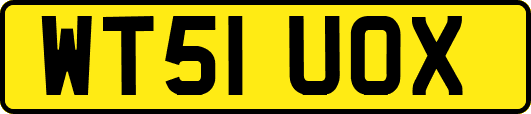 WT51 UOX